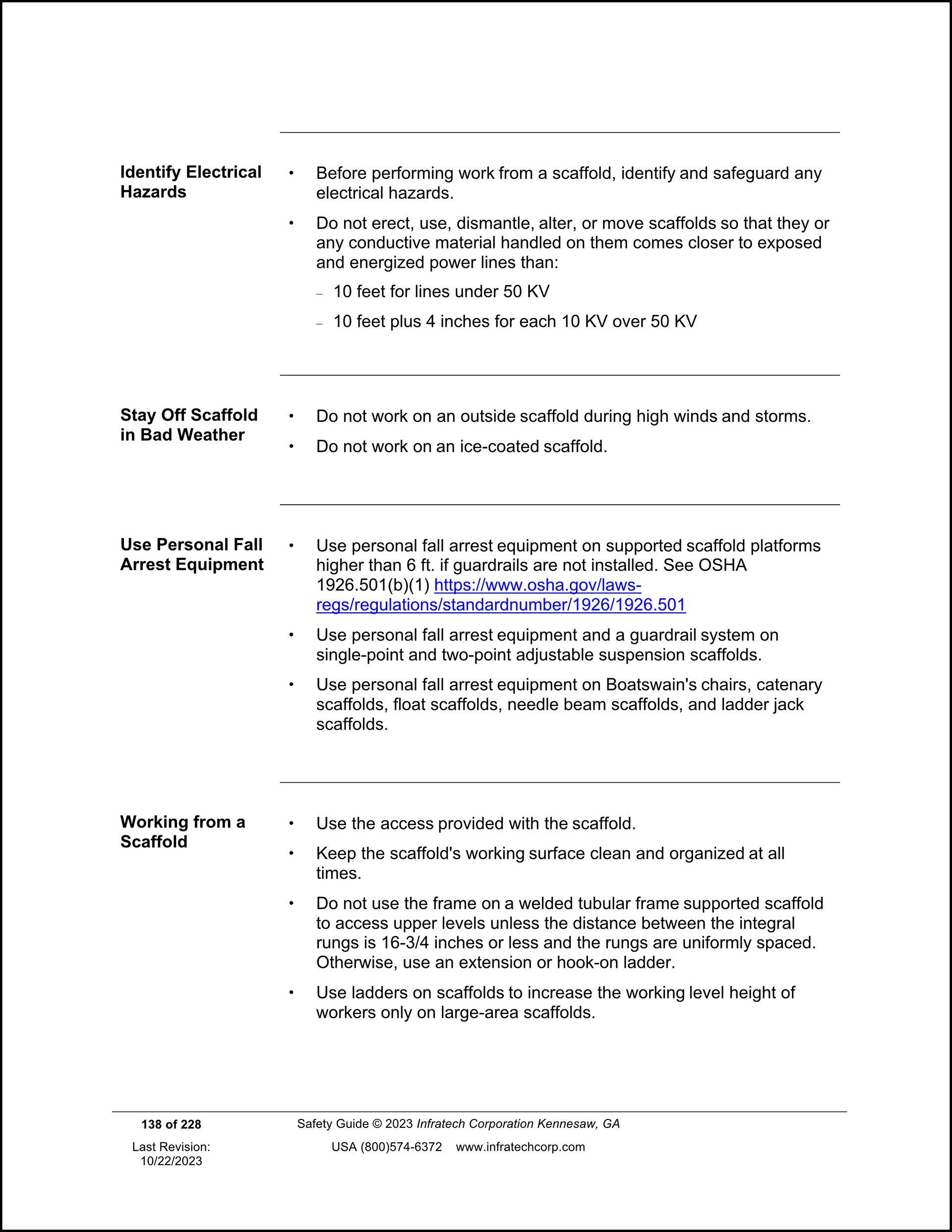 Identify Electrical Hazards

• Before performing work from a scaffold, identify and safeguard any electrical hazards.

• Do not erect, use, dismantle, alter, or move scaffolds so that they or any conductive material handled on them comes closer to exposed and energized power lines than:

– 10 feet for lines under 50 KV

– 10 feet plus 4 inches for each 10 KV over 50 KV

Stay Off Scaffold in Bad Weather

• Do not work on an outside scaffold during high winds and storms.

• Do not work on an ice-coated scaffold.

Use Personal Fall Arrest Equipment

• Use personal fall arrest equipment on supported scaffold platforms higher than 6 ft. if guardrails are not installed. See OSHA 1926.501(b)(1) https://www.osha.gov/laws-regs/regulations/standardnumber/1926/1926.501

• Use personal fall arrest equipment and a guardrail system on single-point and two-point adjustable suspension scaffolds.

• Use personal fall arrest equipment on Boatswain's chairs, catenary scaffolds, float scaffolds, needle beam scaffolds, and ladder jack scaffolds.

Working from a Scaffold

• Use the access provided with the scaffold.

• Keep the scaffold's working surface clean and organized at all times.

• Do not use the frame on a welded tubular frame supported scaffold to access upper levels unless the distance between the integral rungs is 16-3/4 inches or less and the rungs are uniformly spaced. Otherwise, use an extension or hook-on ladder.

• Use ladders on scaffolds to increase the working level height of workers only on large-area scaffolds.

138 of 228

Last Revision: 10/22/2023

Safety Guide © 2023 Infratech Corporation Kennesaw, GA

USA (800)574-6372 www.infratechcorp.com